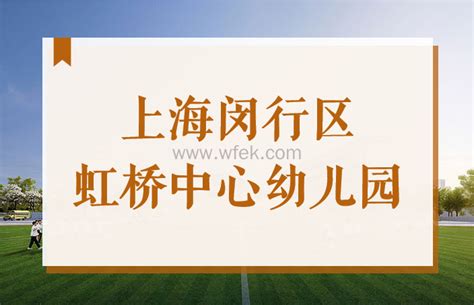 上海闵行区
www.wfek.com
虹桥中心幼儿园